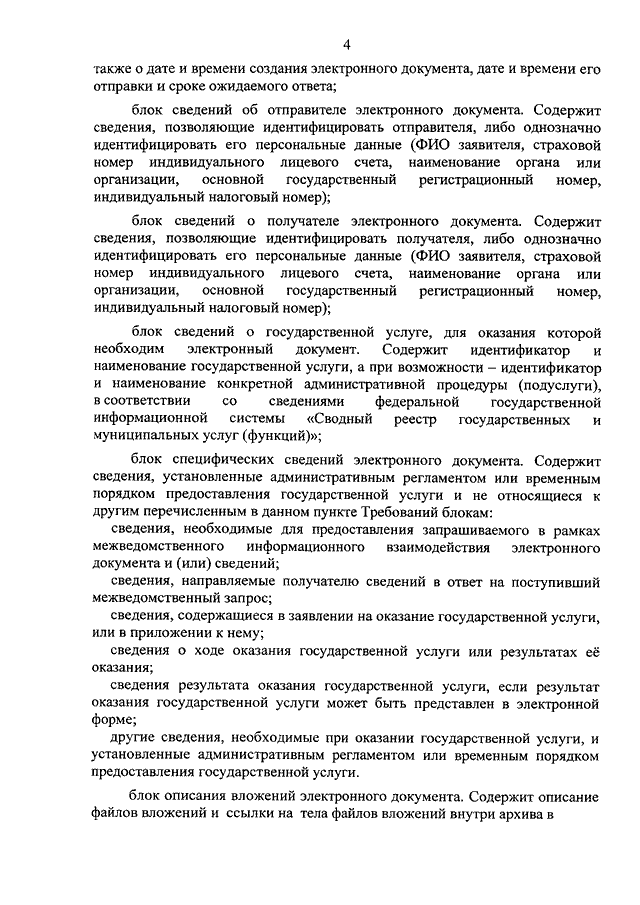 4

также о дате и времени создания электронного документа, дате и времени его отправки и сроке ожидаемого ответа;

блок сведений об отправителе электронного документа. Содержит сведения, позволяющие идентифицировать отправителя, либо однозначно идентифицировать его персональные данные (ФИО заявителя, страховой номер индивидуального лицевого счета, наименование органа или организации, основной государственный регистрационный номер, индивидуальный налоговый номер);

блок сведений о получателе электронного документа. Содержит сведения, позволяющие идентифицировать получателя, либо однозначно идентифицировать его персональные данные (ФИО заявителя, страховой номер индивидуального лицевого счета, наименование органа или организации, основной государственный регистрационный номер, индивидуальный налоговый номер);

блок сведений о государственной услуге, для оказания которой необходим электронный документ. Содержит идентификатор и наименование государственной услуги, а при возможности – идентификатор и наименование конкретной административной процедуры (подуслуги), в соответствии со сведениями федеральной государственной информационной системы «Сводный реестр государственных и муниципальных услуг (функций)»;

блок специфических сведений электронного документа. Содержит сведения, установленные административным регламентом или временным порядком предоставления государственной услуги и не относящиеся к другим перечисленным в данном пункте Требований блокам:

сведения, необходимые для предоставления запрашиваемого в рамках межведомственного информационного взаимодействия электронного документа и (или) сведений;

сведения, направляемые получателю сведений в ответ на поступивший межведомственный запрос;

сведения, содержащиеся в заявлении на оказание государственной услуги, или в приложении к нему;

сведения о ходе оказания государственной услуги или результатах её оказания;

сведения результата оказания государственной услуги, если результат оказания государственной услуги может быть представлен в электронной форме;

другие сведения, необходимые при оказании государственной услуги, и установленные административным регламентом или временным порядком предоставления государственной услуги.

блок описания вложений электронного документа. Содержит описание файлов вложений и ссылки на тела файлов вложений внутри архива в